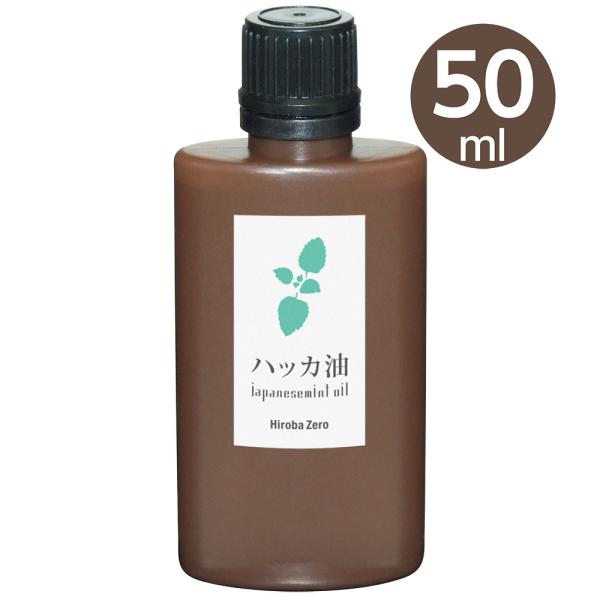 50
ml

ハッカ油
japanesemint oil

Hiroba Zero